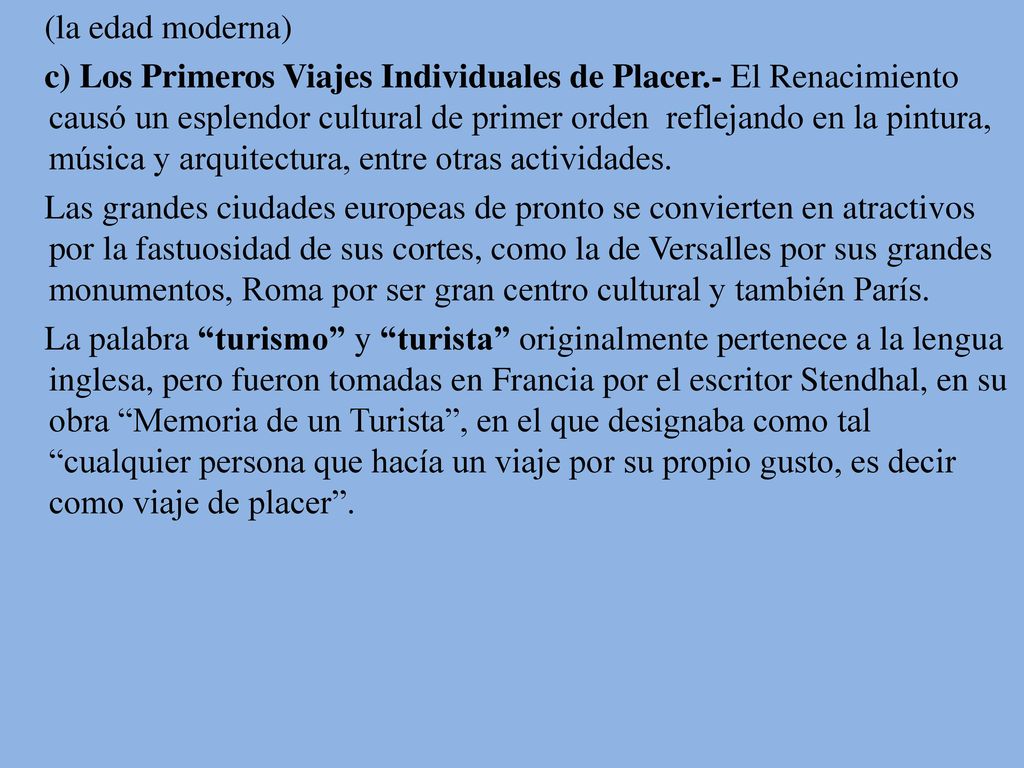 (la edad moderna)

c) Los Primeros Viajes Individuales de Placer.- El Renacimiento causó un esplendor cultural de primer orden reflejando en la pintura, música y arquitectura, entre otras actividades.

Las grandes ciudades europeas de pronto se convierten en atractivos por la fastuosidad de sus cortes, como la de Versalles por sus grandes monumentos, Roma por ser gran centro cultural y también París.

La palabra “turismo” y “turista” originalmente pertenece a la lengua inglesa, pero fueron tomadas en Francia por el escritor Stendhal, en su obra “Memoria de un Turista”, en el que designaba como tal “cualquier persona que hacía un viaje por su propio gusto, es decir como viaje de placer”.